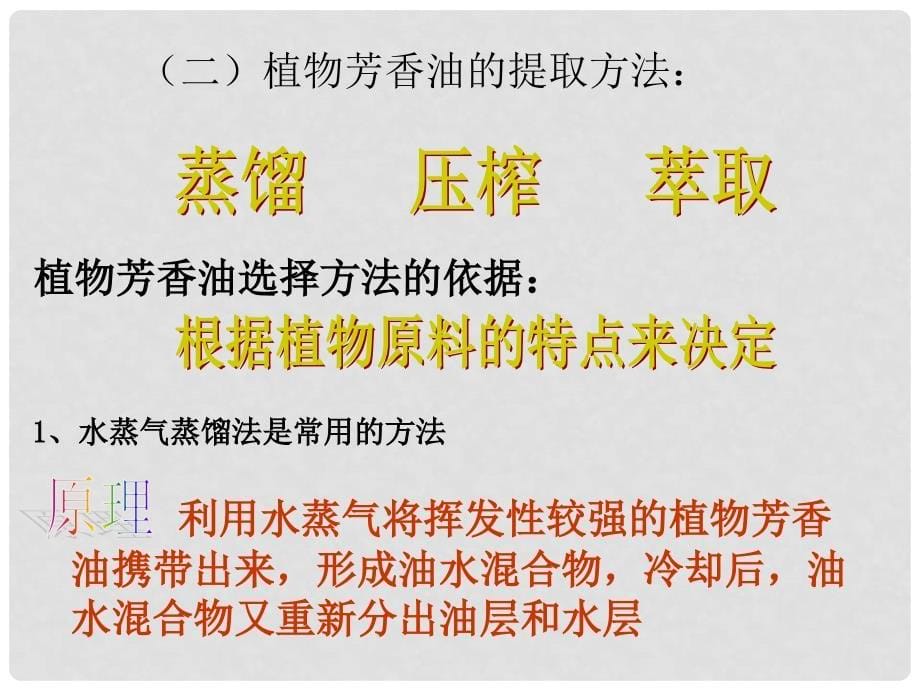 （二）植物芳香油的提取方法：

蒸馏　　压榨　　萃取

植物芳香油选择方法的依据：

根据植物原料的特点来决定

1、水蒸气蒸馏法是常用的方法

原理　利用水蒸气将挥发性较强的植物芳香油携带出来，形成油水混合物，冷却后，油水混合物又重新分出油层和水层